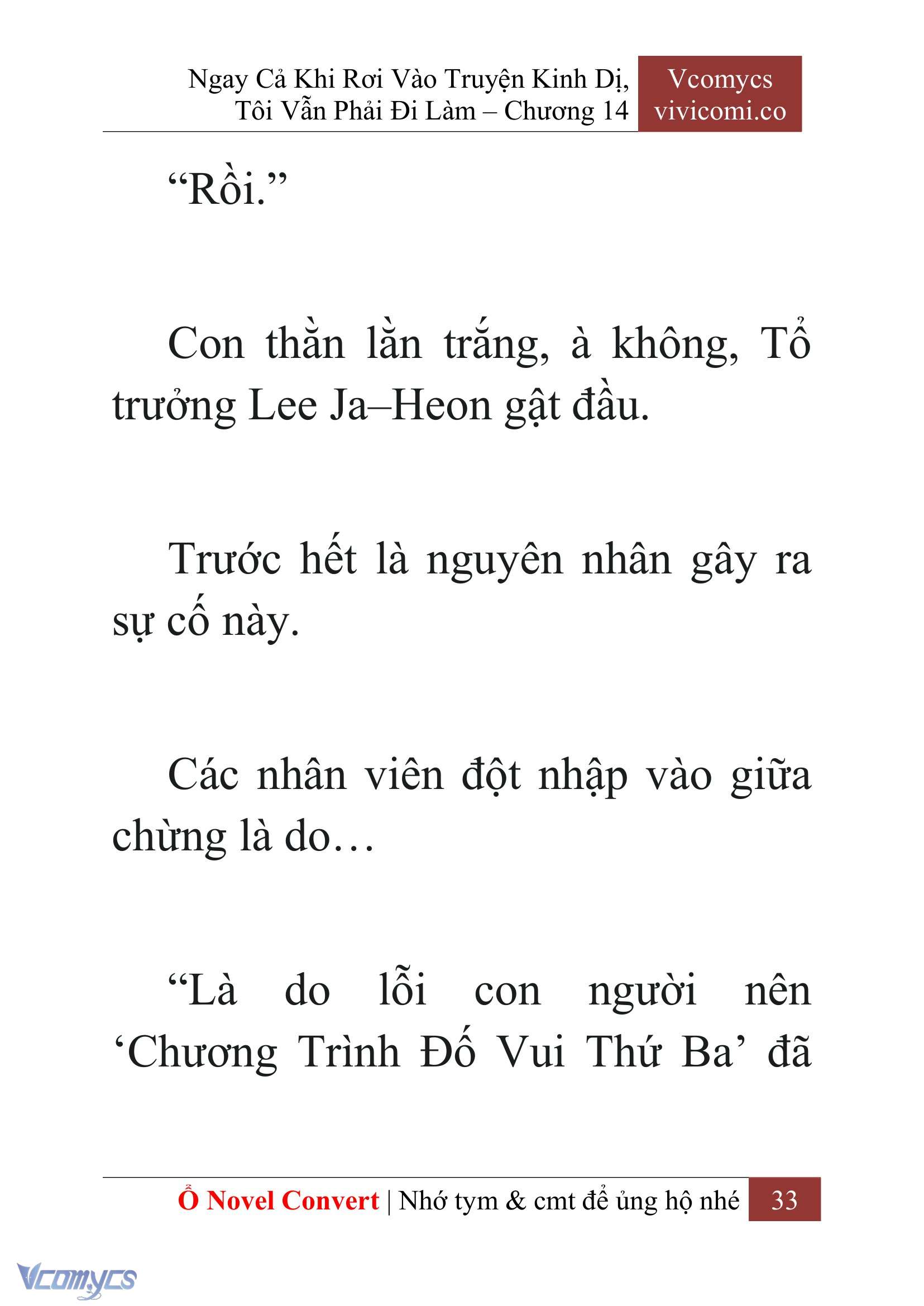 Ngay Cả Khi Rơi Vào Truyện Kinh Dị, Tôi Vẫn Phải Đi Làm – Chương 14

Vcomycs
vivicomi.co

“Rồi.”

Con thằn lằn trắng, à không, Tổ trưởng Lee Ja–Heon gật đầu.

Trước hết là nguyên nhân gây ra sự cố này.

Các nhân viên đột nhập vào giữa chừng là do…

“Là do lỗi con người nên ‘Chương Trình Đố Vui Thứ Ba’ đã

Ổ Novel Convert | Nhớ tym & cmt để ủng hộ nhé 33

Vcomycs